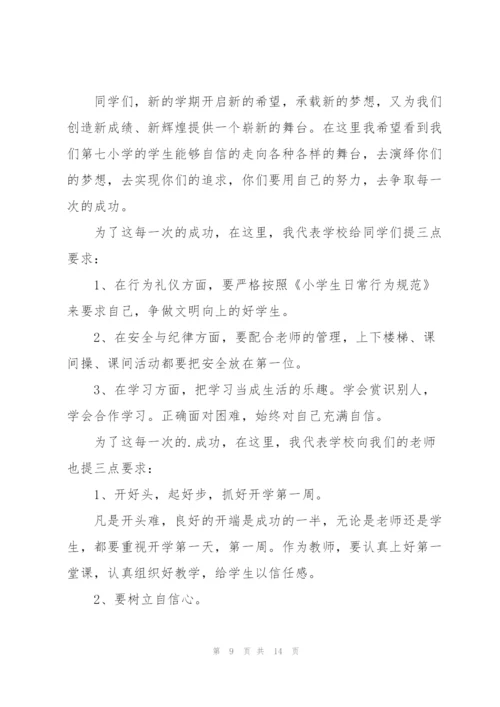 同学们，新的学期开启新的希望，承载新的梦想，又为我们创造新成绩、新辉煌提供一个崭新的舞台。在这里我希望看到我们第七小学的学生能够自信的走向各种各样的舞台，去演绎你们的梦想，去实现你们的追求，你们要用自己的努力，去争取每一次的成功。

为了这每一次的成功，在这里，我代表学校给同学们提三点要求：

1、在行为礼仪方面，要严格按照《小学生日常行为规范》来要求自己，争做文明向上的好学生。

2、在安全与纪律方面，要配合老师的管理，上下楼梯、课间操、课间活动都要把安全放在第一位。

3、在学习方面，把学习当成生活的乐趣。学会赏识别人，学会合作学习。正确面对困难，始终对自己充满自信。

为了这每一次的.成功，在这里，我代表学校向我们的老师也提三点要求：

1、开好头，起好步，抓好开学第一周。

凡是开头难，良好的开端是成功的一半，无论是老师还是学生，都要重视开学第一天，第一周。作为教师，要认真上好第一堂课，认真组织好教学，给学生以信任感。

2、要树立自信心。

第 9 页 共 14 页